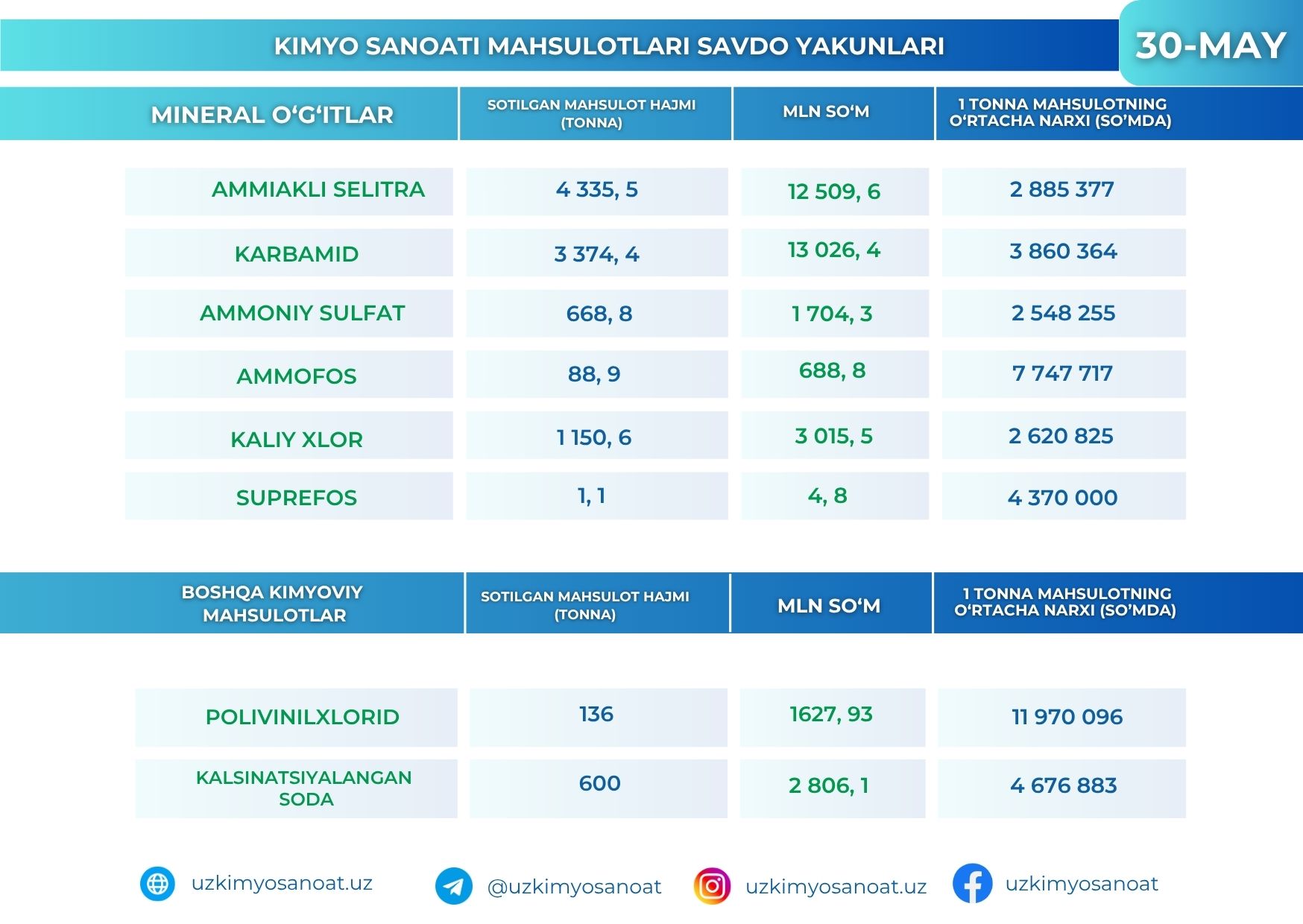 KIMYO SANOATI MAHSULOTLARI SAVDO YAKUNLARI

30-MAY

| MINERAL O‘G‘ITLAR | SOTILGAN MAHSULOT HAJMI (TONNA) | MLN SO‘M | 1 TONNA MAHSULOTNING O‘RTACHA NARXI (SO’MDA) |
|---|---|---|---|
| AMMIAKLI SELITRA | 4 335, 5 | 12 509, 6 | 2 885 377 |
| KARBAMID | 3 374, 4 | 13 026, 4 | 3 860 364 |
| AMMONIY SULFAT | 668, 8 | 1 704, 3 | 2 548 255 |
| AMMOFOS | 88, 9 | 688, 8 | 7 747 717 |
| KALIY XLOR | 1 150, 6 | 3 015, 5 | 2 620 825 |
| SUPREFOS | 1, 1 | 4, 8 | 4 370 000 |

| BOSHQA KIMYOVIY MAHSULOTLAR | SOTILGAN MAHSULOT HAJMI (TONNA) | MLN SO‘M | 1 TONNA MAHSULOTNING O‘RTACHA NARXI (SO’MDA) |
|---|---|---|---|
| POLIVINILXLORID | 136 | 1627, 93 | 11 970 096 |
| KALSINATSIYALANGAN SODA | 600 | 2 806, 1 | 4 676 883 |

uzkimyosanoat.uz @uzkimyosanoat uzkimyosanoat.uz uzkimyosanoat